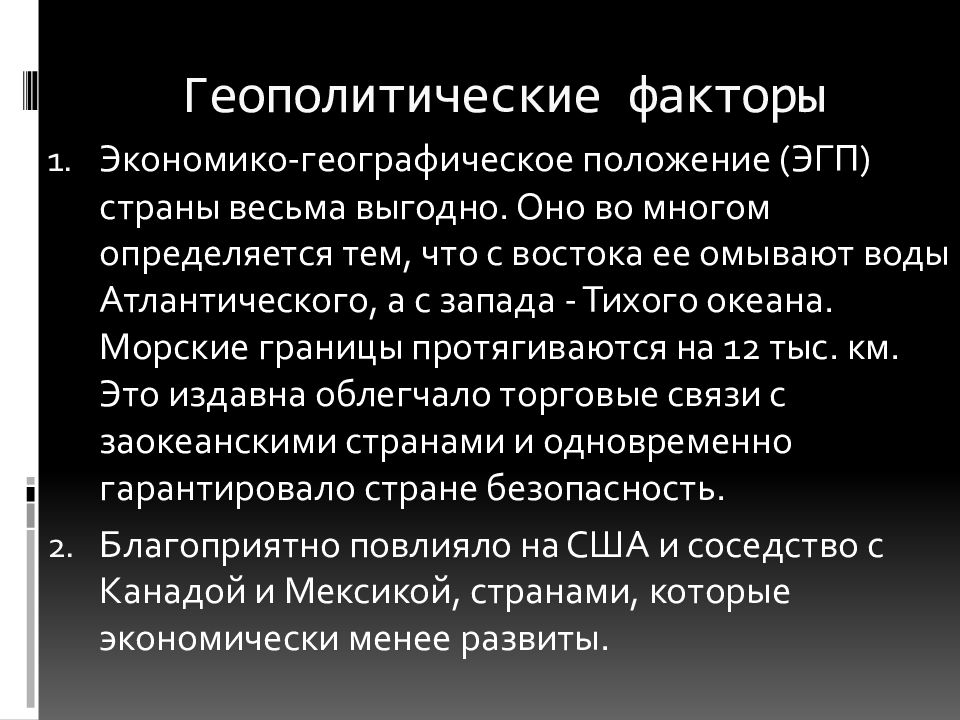 Геополитические факторы

1. Экономико-географическое положение (ЭГП) страны весьма выгодно. Оно во многом определяется тем, что с востока ее омывают воды Атлантического, а с запада - Тихого океана. Морские границы протягиваются на 12 тыс. км. Это издавна облегчало торговые связи с заокеанскими странами и одновременно гарантировало стране безопасность.
2. Благоприятно повлияло на США и соседство с Канадой и Мексикой, странами, которые экономически менее развиты.